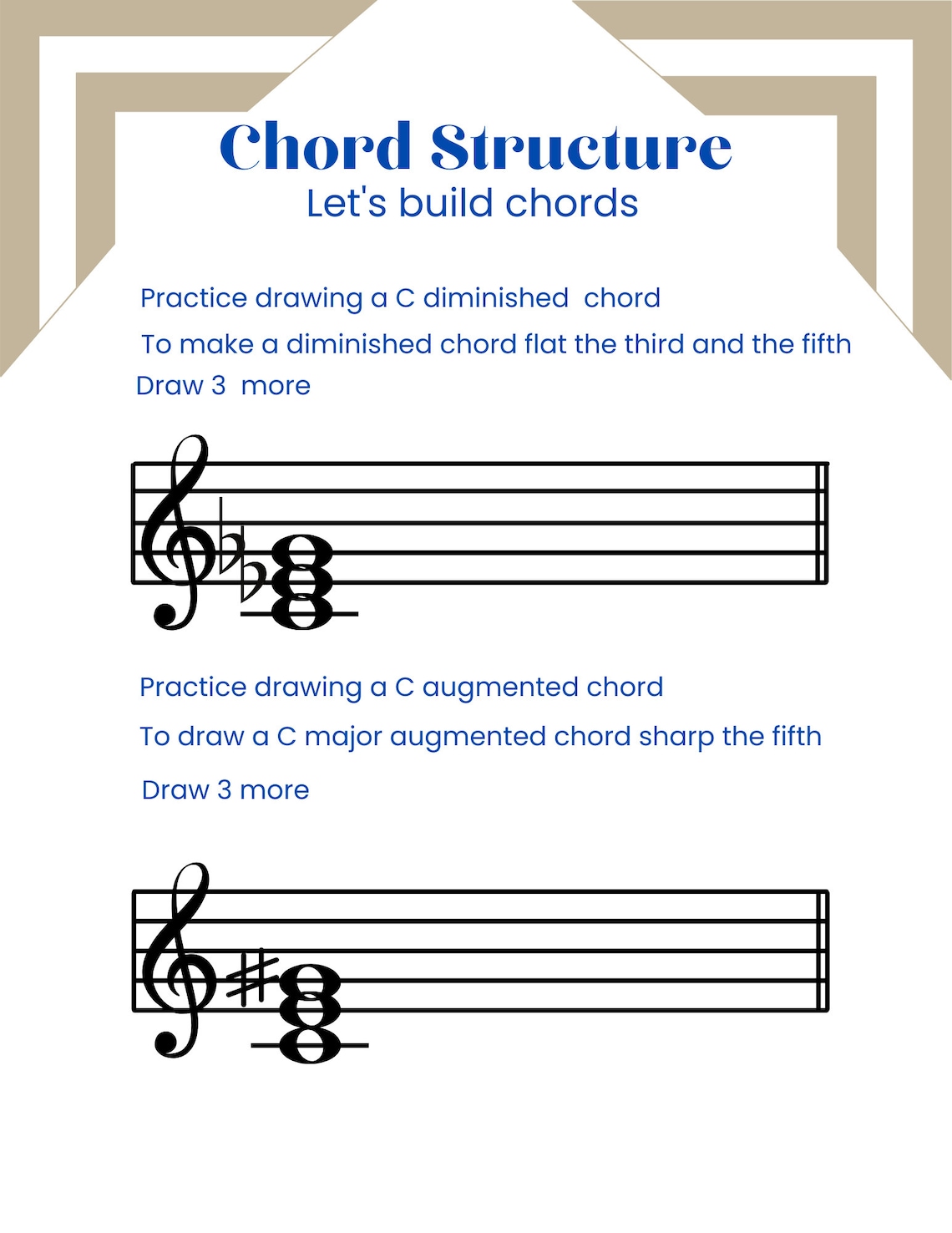 Chord Structure
Let's build chords

Practice drawing a C diminished chord

To make a diminished chord flat the third and the fifth

Draw 3 more

Practice drawing a C augmented chord

To draw a C major augmented chord sharp the fifth

Draw 3 more